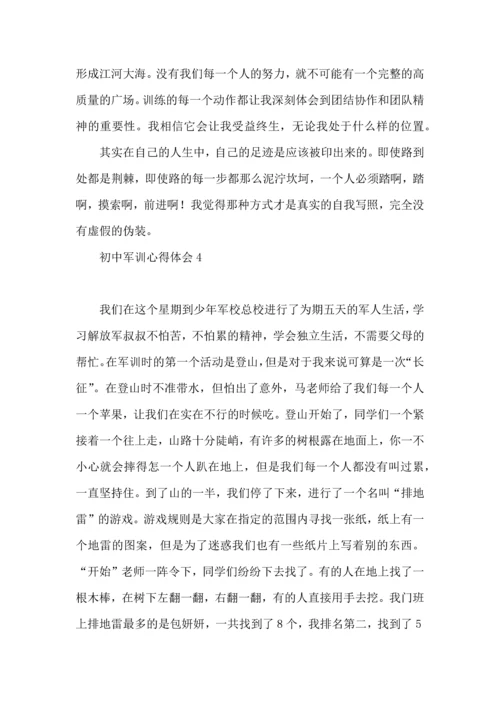 形成江河大海。没有我们每一个人的努力，就不可能有一个完整的高质量的广场。训练的每一个动作都让我深刻体会到团结协作和团队精神的重要性。我相信它会让我受益终生，无论我处于什么样的位置。

其实在自己的人生中，自己的足迹是应该被印出来的。即使路到处都是荆棘，即使路的每一步都那么泥泞坎坷，一个人必须踏啊，踏啊，摸索啊，前进啊！我觉得那种方式才是真实的自我写照，完全没有虚假的伪装。

初中军训心得体会 4

我们在这个星期到少年军校总校进行了为期五天的军人生活，学习解放军叔叔不怕苦，不怕累的精神，学会独立生活，不需要父母的帮忙。在军训时的第一个活动是登山，但是对于我来说可算是一次“长征”。在登山时不准带水，但怕出了意外，马老师给了我们每一个人一个苹果，让我们在实在不行的时候吃。登山开始了，同学们一个紧接着一个往上走，山路十分陡峭，有许多的树根露在地面上，你一不小心就会摔得怎一个人趴在地上，但是我们每一个人都没有叫过累，一直坚持住。到了山的一半，我们停了下来，进行了一个名叫“排地雷”的游戏。游戏规则是大家在指定的范围内寻找一张纸，纸上有一个地雷的图案，但是为了迷惑我们也有一些纸片上写着别的东西。“开始”老师一阵令下，同学们纷纷下去找了。有的人在地上找了一根木棒，在树下左翻一翻，右翻一翻，有的人直接用手去挖。我门班上排地雷最多的是包妍妍，一共找到了 8 个，我排名第二，找到了 5